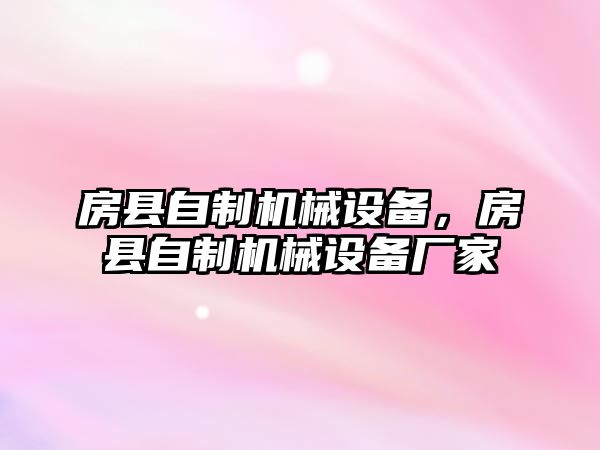 房县自制机械设备，房县自制机械设备厂家